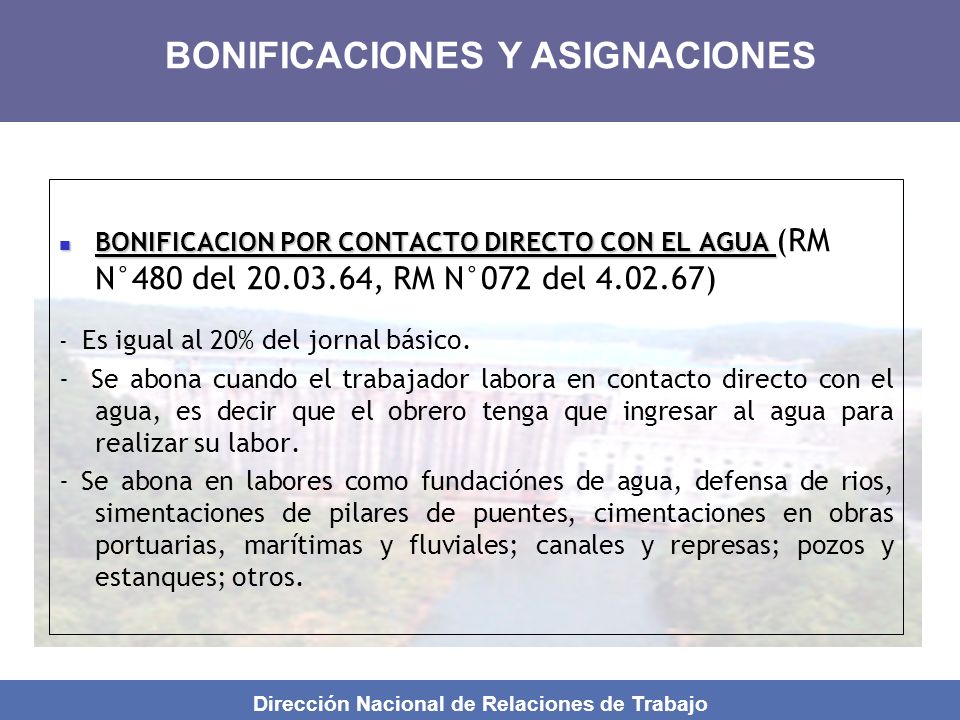 BONIFICACIONES Y ASIGNACIONES

BONIFICACION POR CONTACTO DIRECTO CON EL AGUA (RM N°480 del 20.03.64, RM N°072 del 4.02.67)

- Es igual al 20% del jornal básico.

- Se abona cuando el trabajador labora en contacto directo con el agua, es decir que el obrero tenga que ingresar al agua para realizar su labor.

- Se abona en labores como fundaciónes de agua, defensa de rios, simentaciones de pilares de puentes, cimentaciones en obras portuarias, marítimas y fluviales; canales y represas; pozos y estanques; otros.

Dirección Nacional de Relaciones de Trabajo